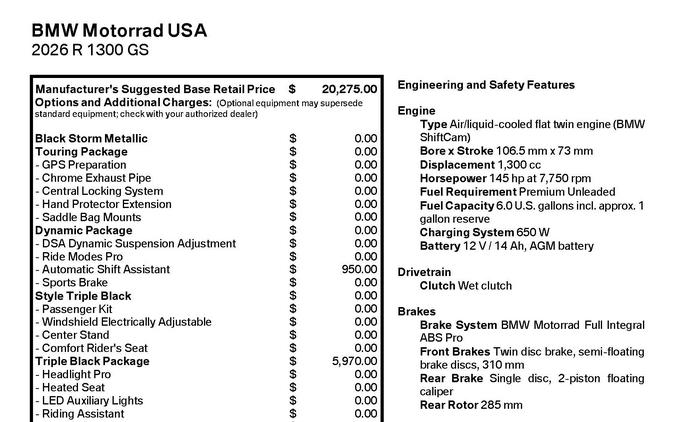 BMW Motorrad USA
2026 R 1300 GS

| Manufacturer's Suggested Base Retail Price | $ | 20,275.00 |
|---|---|---|
| Options and Additional Charges: (Optional equipment may supersede standard equipment; check with your authorized dealer) | | |
| Black Storm Metallic | $ | 0.00 |
| Touring Package | $ | 0.00 |
| - GPS Preparation | $ | 0.00 |
| - Chrome Exhaust Pipe | $ | 0.00 |
| - Central Locking System | $ | 0.00 |
| - Hand Protector Extension | $ | 0.00 |
| - Saddle Bag Mounts | $ | 0.00 |
| Dynamic Package | $ | 0.00 |
| - DSA Dynamic Suspension Adjustment | $ | 0.00 |
| - Ride Modes Pro | $ | 0.00 |
| - Automatic Shift Assistant | $ | 950.00 |
| - Sports Brake | $ | 0.00 |
| Style Triple Black | $ | 0.00 |
| - Passenger Kit | $ | 0.00 |
| - Windshield Electrically Adjustable | $ | 0.00 |
| - Center Stand | $ | 0.00 |
| - Comfort Rider's Seat | $ | 0.00 |
| Triple Black Package | $ | 5,970.00 |
| - Headlight Pro | $ | 0.00 |
| - Heated Seat | $ | 0.00 |
| - LED Auxiliary Lights | $ | 0.00 |
| - Riding Assistant | $ | 0.00 |

Engineering and Safety Features

Engine
Type Air/liquid-cooled flat twin engine (BMW ShiftCam)
Bore x Stroke 106.5 mm x 73 mm
Displacement 1,300 cc
Horsepower 145 hp at 7,750 rpm
Fuel Requirement Premium Unleaded
Fuel Capacity 6.0 U.S. gallons incl. approx. 1 gallon reserve
Charging System 650 W
Battery 12 V / 14 Ah, AGM battery

Drivetrain
Clutch Wet clutch

Brakes
Brake System BMW Motorrad Full Integral ABS Pro
Front Brakes Twin disc brake, semi-floating brake discs, 310 mm
Rear Brake Single disc, 2-piston floating caliper
Rear Rotor 285 mm